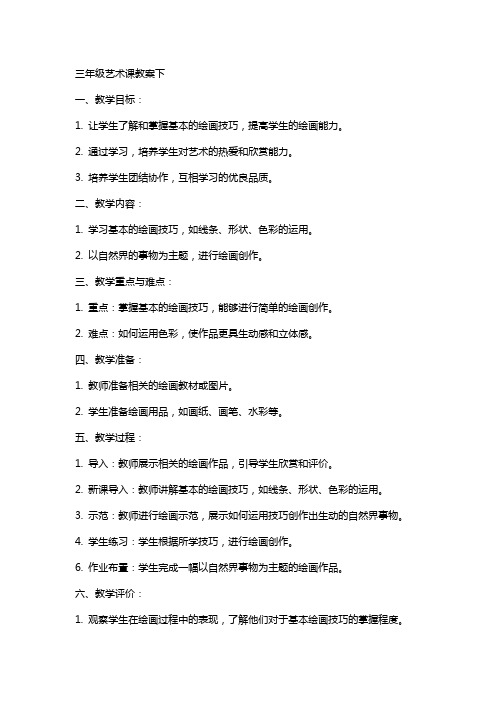 三年级艺术课教案下

一、教学目标：

1. 让学生了解和掌握基本的绘画技巧，提高学生的绘画能力。

2. 通过学习，培养学生对艺术的热爱和欣赏能力。

3. 培养学生团结协作，互相学习的优良品质。

二、教学内容：

1. 学习基本的绘画技巧，如线条、形状、色彩的运用。

2. 以自然界的事物为主题，进行绘画创作。

三、教学重点与难点：

1. 重点：掌握基本的绘画技巧，能够进行简单的绘画创作。

2. 难点：如何运用色彩，使作品更具生动感和立体感。

四、教学准备：

1. 教师准备相关的绘画教材或图片。

2. 学生准备绘画用品，如画纸、画笔、水彩等。

五、教学过程：

1. 导入：教师展示相关的绘画作品，引导学生欣赏和评价。

2. 新课导入：教师讲解基本的绘画技巧，如线条、形状、色彩的运用。

3. 示范：教师进行绘画示范，展示如何运用技巧创作出生动的自然界事物。

4. 学生练习：学生根据所学技巧，进行绘画创作。

6. 作业布置：学生完成一幅以自然界事物为主题的绘画作品。

六、教学评价：

1. 观察学生在绘画过程中的表现，了解他们对于基本绘画技巧的掌握程度。